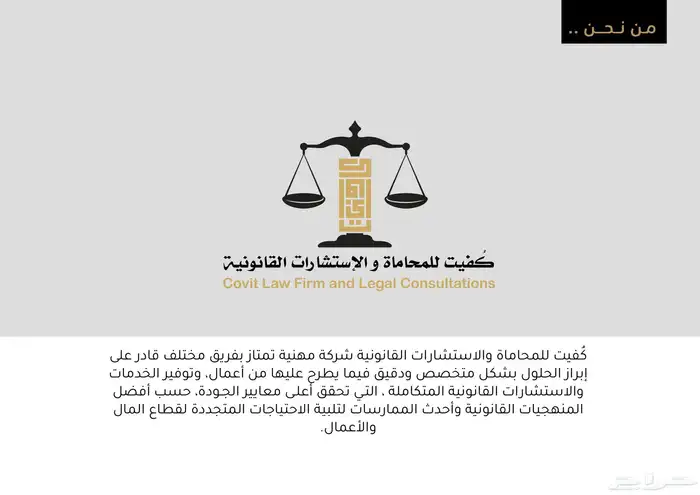 من نحن ..

كُفيت للمحاماة و الإستشارات القانونية
Covit Law Firm and Legal Consultations

كُفيت للمحاماة والاستشارات القانونية شركة مهنية تمتاز بفريق مختلف قادر على إبراز الحلول بشكل متخصص ودقيق فيما يطرح عليها من أعمال، وتوفير الخدمات والاستشارات القانونية المتكاملة ، التي تحقق أعلى معايير الجودة، حسب أفضل المنهجيات القانونية وأحدث الممارسات لتلبية الاحتياجات المتجددة لقطاع المال والأعمال.

حراج